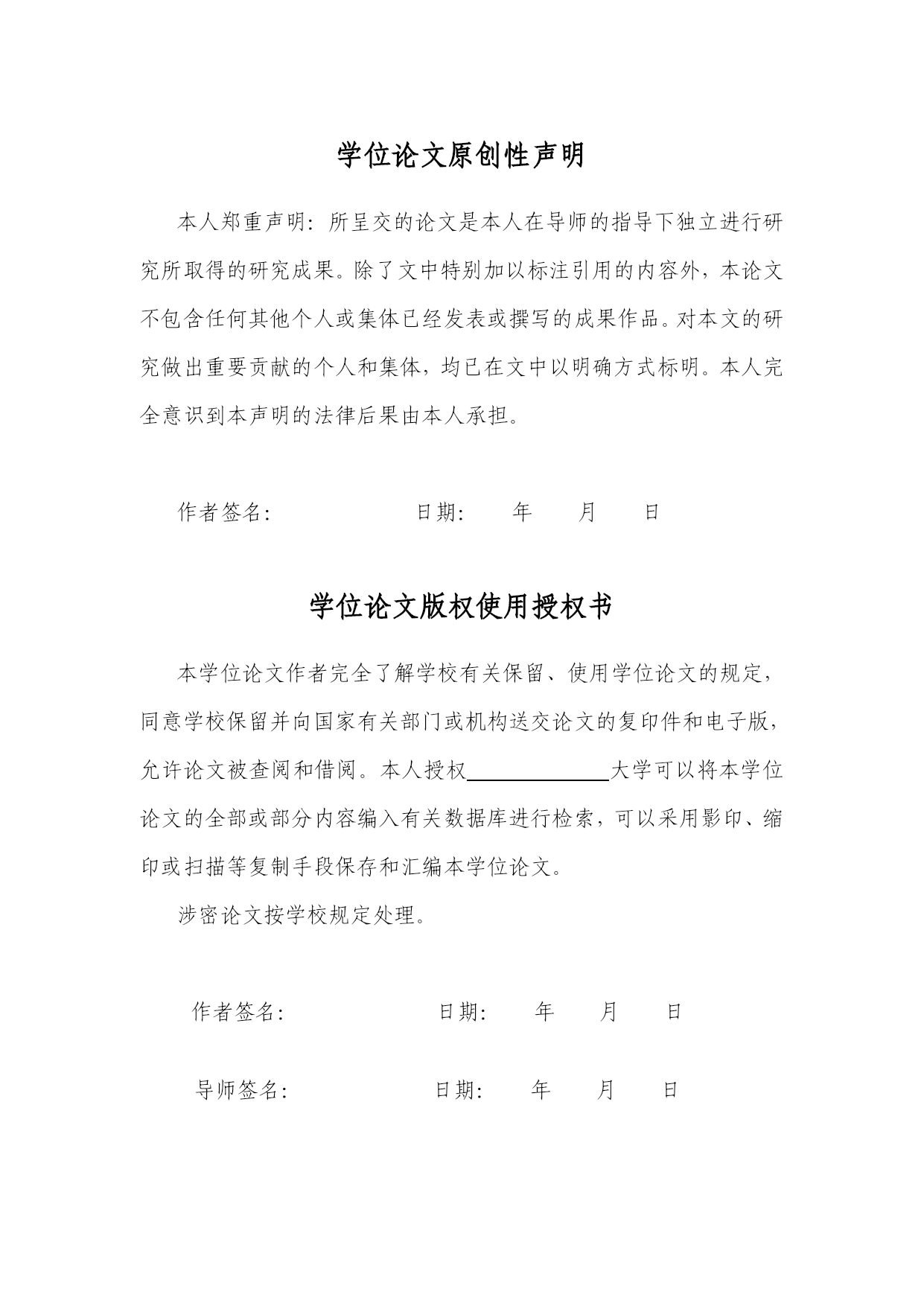 学位论文原创性声明

本人郑重声明：所呈交的论文是本人在导师的指导下独立进行研究所取得的研究成果。除了文中特别加以标注引用的内容外，本论文不包含任何其他个人或集体已经发表或撰写的成果作品。对本文的研究做出重要贡献的个人和集体，均已在文中以明确方式标明。本人完全意识到本声明的法律后果由本人承担。

作者签名： 日期： 年 月 日

学位论文版权使用授权书

本学位论文作者完全了解学校有关保留、使用学位论文的规定，同意学校保留并向国家有关部门或机构送交论文的复印件和电子版，允许论文被查阅和借阅。本人授权______大学可以将本学位论文的全部或部分内容编入有关数据库进行检索，可以采用影印、缩印或扫描等复制手段保存和汇编本学位论文。

涉密论文按学校规定处理。

作者签名： 日期： 年 月 日

导师签名： 日期： 年 月 日